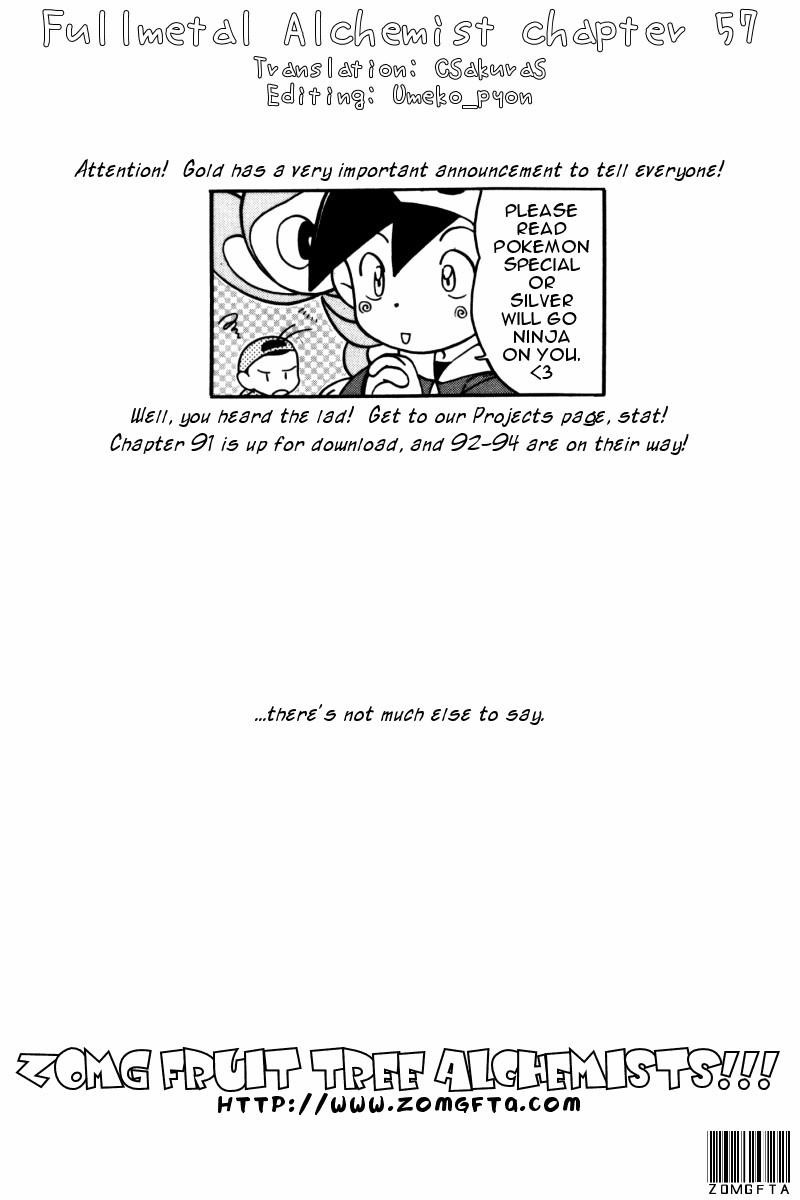 Fullmetal Alchemist chapter 57
Translation: CSakuraS
Editing: Umeko_pyon

Attention! Gold has a very important announcement to tell everyone!

PLEASE READ POKEMON SPECIAL OR SILVER WILL GO NINJA ON YOU. <3

Well, you heard the lad! Get to our Projects page, stat! Chapter 91 is up for download, and 92-94 are on their way!

...there's not much else to say.

ZOMG FRUIT TREE ALCHEMISTS!!!
HTTP://WWW.ZOMGFTA.COM

ZOMGFTA